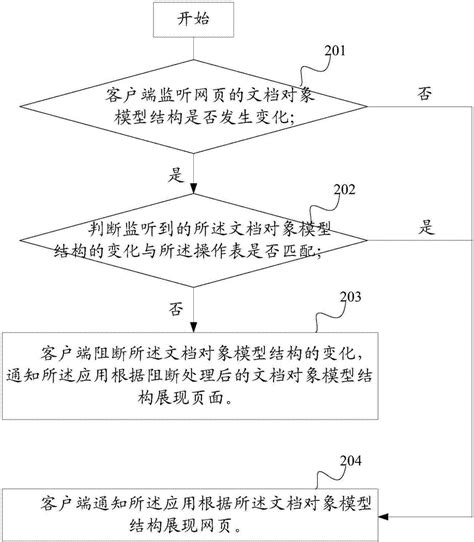 开始

201

客户端监听网页的文档对象模型结构是否发生变化;

否

是

202

判断监听到的所述文档对象模型结构的变化与所述操作表是否匹配;

是

否

203

客户端阻断所述文档对象模型结构的变化，通知所述应用根据阻断处理后的文档对象模型结构展现页面。

204

客户端通知所述应用根据所述文档对象模型结构展现网页。